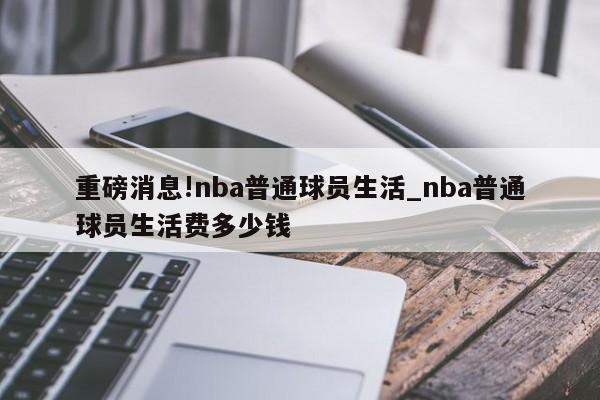 重磅消息!nba普通球员生活_nba普通球员生活费多少钱